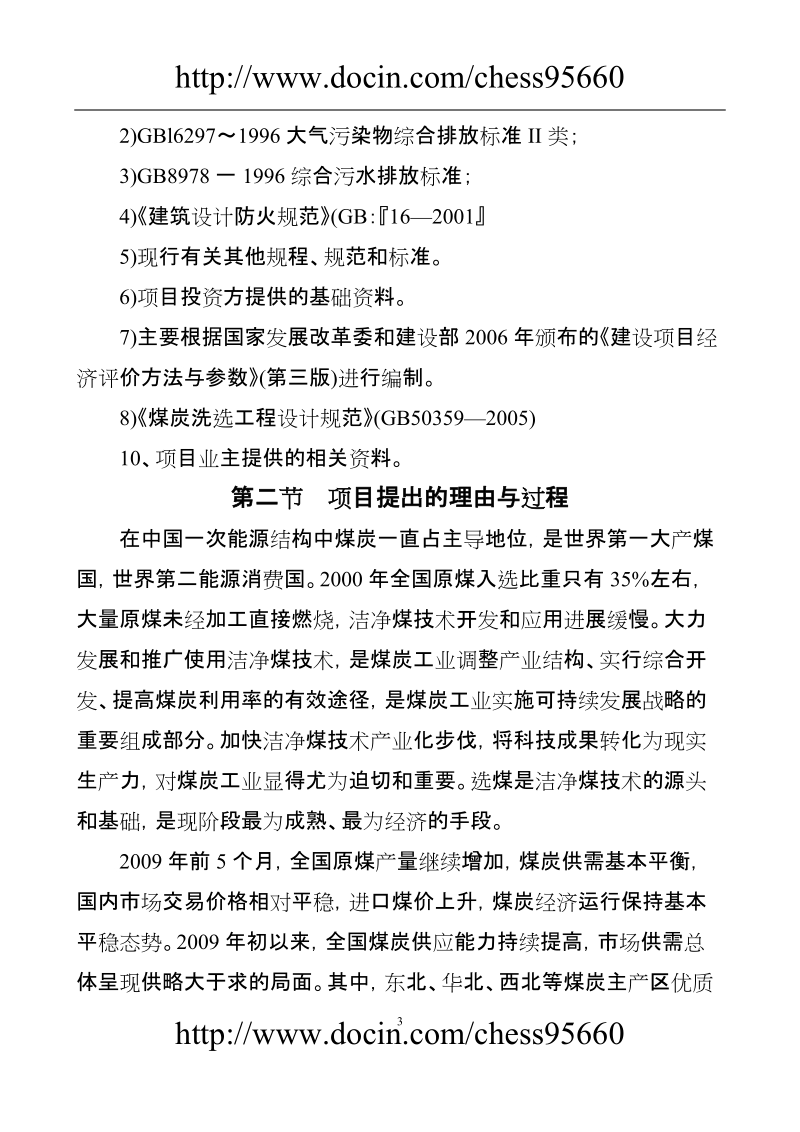 http://www.docin.com/chess95660

2)GBl6297～1996 大气污染物综合排放标准 II 类；

3)GB8978 一 1996 综合污水排放标准；

4)《建筑设计防火规范》(GB:『16—2001』

5)现行有关其他规程、规范和标准。

6)项目投资方提供的基础资料。

7)主要根据国家发展改革委和建设部 2006 年颁布的《建设项目经济评价方法与参数》(第三版)进行编制。

8)《煤炭洗选工程设计规范》(GB50359—2005)

10、项目业主提供的相关资料。

第二节 项目提出的理由与过程

在中国一次能源结构中煤炭一直占主导地位，是世界第一大产煤国，世界第二能源消费国。2000 年全国原煤入选比重只有 35%左右，大量原煤未经加工直接燃烧，洁净煤技术开发和应用进展缓慢。大力发展和推广使用洁净煤技术，是煤炭工业调整产业结构、实行综合开发、提高煤炭利用率的有效途径，是煤炭工业实施可持续发展战略的重要组成部分。加快洁净煤技术产业化步伐，将科技成果转化为现实生产力，对煤炭工业显得尤为迫切和重要。选煤是洁净煤技术的源头和基础，是现阶段最为成熟、最为经济的手段。

2009 年前 5 个月，全国原煤产量继续增加，煤炭供需基本平衡，国内市场交易价格相对平稳，进口煤价上升，煤炭经济运行保持基本平稳态势。2009 年初以来，全国煤炭供应能力持续提高，市场供需总体呈现供略大于求的局面。其中，东北、华北、西北等煤炭主产区优质

3

http://www.docin.com/chess95660